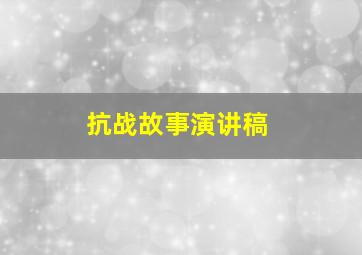 抗战故事演讲稿